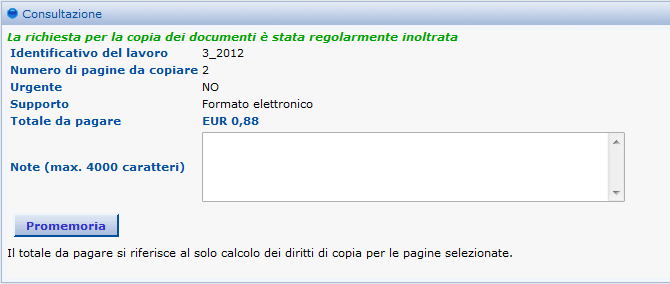 Consultazione

La richiesta per la copia dei documenti è stata regolarmente inoltrata

| Identificativo del lavoro | 3_2012 |
|---|---|
| Numero di pagine da copiare | 2 |
| Urgente | NO |
| Supporto | Formato elettronico |
| Totale da pagare | EUR 0,88 |
| Note (max. 4000 caratteri) | |

Promemoria

Il totale da pagare si riferisce al solo calcolo dei diritti di copia per le pagine selezionate.